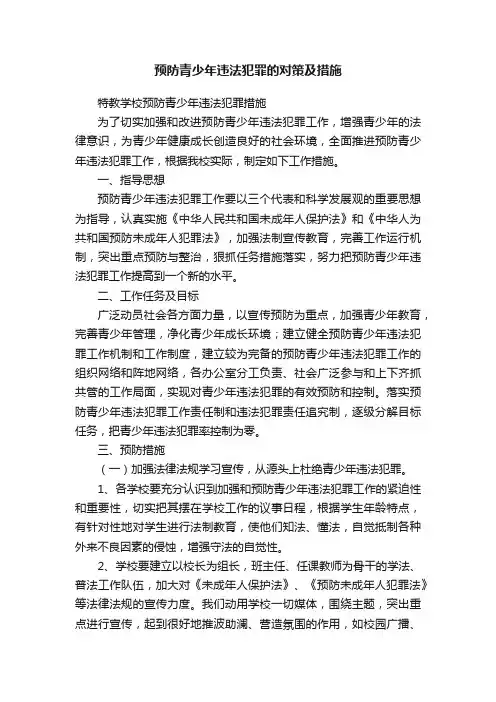 预防青少年违法犯罪的对策及措施

特教学校预防青少年违法犯罪措施

为了切实加强和改进预防青少年违法犯罪工作，增强青少年的法律意识，为青少年健康成长创造良好的社会环境，全面推进预防青少年违法犯罪工作，根据我校实际，制定如下工作措施。

一、指导思想

预防青少年违法犯罪工作要以三个代表和科学发展观的重要思想为指导，认真实施《中华人民共和国未成年人保护法》和《中华人为共和国预防未成年人犯罪法》，加强法制宣传教育，完善工作运行机制，突出重点预防与整治，狠抓任务措施落实，努力把预防青少年违法犯罪工作提高到一个新的水平。

二、工作任务及目标

广泛动员社会各方面力量，以宣传预防为重点，加强青少年教育，完善青少年管理，净化青少年成长环境；建立健全预防青少年违法犯罪工作机制和工作制度，建立较为完备的预防青少年违法犯罪工作的组织网络和阵地网络，各办公室分工负责、社会广泛参与和上下齐抓共管的工作局面，实现对青少年违法犯罪的有效预防和控制。落实预防青少年违法犯罪工作责任制和违法犯罪责任追究制，逐级分解目标任务，把青少年违法犯罪率控制为零。

三、预防措施

（一）加强法律法规学习宣传，从源头上杜绝青少年违法犯罪。

1、各学校要充分认识到加强和预防青少年违法犯罪工作的紧迫性和重要性，切实把其摆在学校工作的议事日程，根据学生年龄特点，有针对性地对学生进行法制教育，使他们知法、懂法，自觉抵制各种外来不良因素的侵蚀，增强守法的自觉性。

2、学校要建立以校长为组长，班主任、任课教师为骨干的学法、普法工作队伍，加大对《未成年人保护法》、《预防未成年人犯罪法》等法律法规的宣传力度。我们动用学校一切媒体，围绕主题，突出重点进行宣传，起到很好地推波助澜、营造氛围的作用，如校园广播、